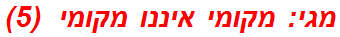 מגי: מקומי איננו מקומי (5)